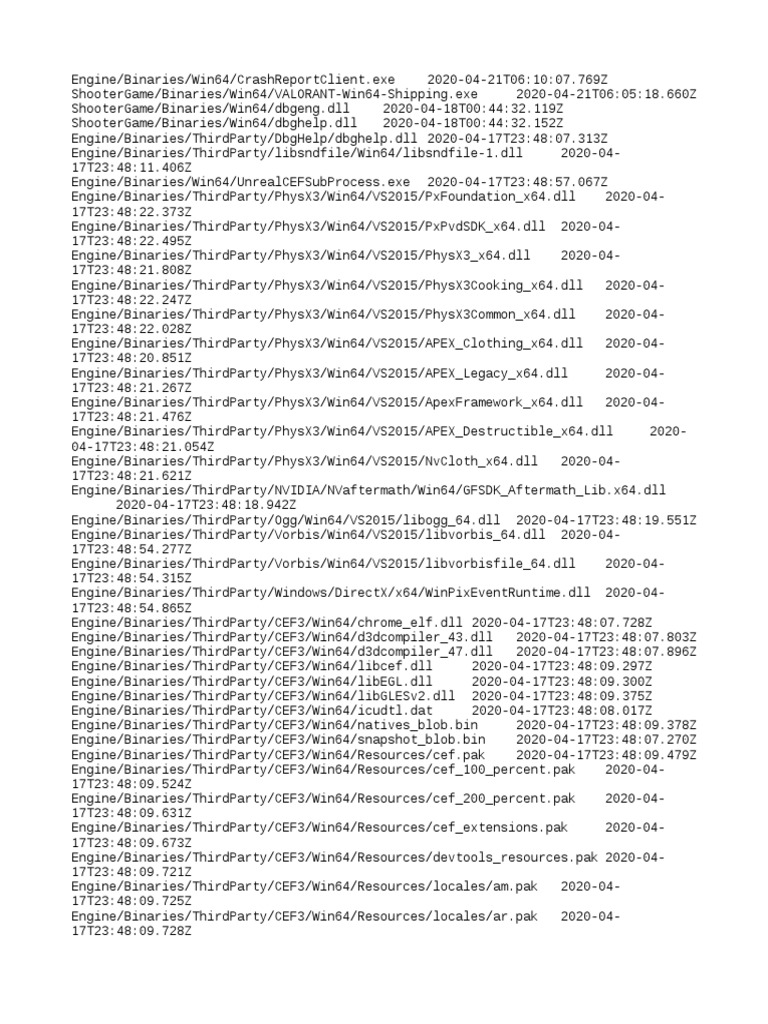 Engine/Binaries/Win64/CrashReportClient.exe 2020-04-21T06:10:07.769Z
ShooterGame/Binaries/Win64/VALORANT-Win64-Shipping.exe 2020-04-21T06:05:18.660Z
ShooterGame/Binaries/Win64/dbgeng.dll 2020-04-18T00:44:32.119Z
ShooterGame/Binaries/Win64/dbghelp.dll 2020-04-18T00:44:32.152Z
Engine/Binaries/ThirdParty/DbgHelp/dbghelp.dll 2020-04-17T23:48:07.313Z
Engine/Binaries/ThirdParty/libsndfile/Win64/libsndfile-1.dll 2020-04-17T23:48:11.406Z
Engine/Binaries/Win64/UnrealCEFSubProcess.exe 2020-04-17T23:48:57.067Z
Engine/Binaries/ThirdParty/PhysX3/Win64/VS2015/PxFoundation_x64.dll 2020-04-17T23:48:22.373Z
Engine/Binaries/ThirdParty/PhysX3/Win64/VS2015/PxPvdSDK_x64.dll 2020-04-17T23:48:22.495Z
Engine/Binaries/ThirdParty/PhysX3/Win64/VS2015/PhysX3_x64.dll 2020-04-17T23:48:21.808Z
Engine/Binaries/ThirdParty/PhysX3/Win64/VS2015/PhysX3Cooking_x64.dll 2020-04-17T23:48:22.247Z
Engine/Binaries/ThirdParty/PhysX3/Win64/VS2015/PhysX3Common_x64.dll 2020-04-17T23:48:22.028Z
Engine/Binaries/ThirdParty/PhysX3/Win64/VS2015/APEX_Clothing_x64.dll 2020-04-17T23:48:20.851Z
Engine/Binaries/ThirdParty/PhysX3/Win64/VS2015/APEX_Legacy_x64.dll 2020-04-17T23:48:21.267Z
Engine/Binaries/ThirdParty/PhysX3/Win64/VS2015/ApexFramework_x64.dll 2020-04-17T23:48:21.476Z
Engine/Binaries/ThirdParty/PhysX3/Win64/VS2015/APEX_Destructible_x64.dll 2020-04-17T23:48:21.054Z
Engine/Binaries/ThirdParty/PhysX3/Win64/VS2015/NvCloth_x64.dll 2020-04-17T23:48:21.621Z
Engine/Binaries/ThirdParty/NVIDIA/NVaftermath/Win64/GFSDK_Aftermath_Lib.x64.dll 2020-04-17T23:48:18.942Z
Engine/Binaries/ThirdParty/Ogg/Win64/VS2015/libogg_64.dll 2020-04-17T23:48:19.551Z
Engine/Binaries/ThirdParty/Vorbis/Win64/VS2015/libvorbis_64.dll 2020-04-17T23:48:54.277Z
Engine/Binaries/ThirdParty/Vorbis/Win64/VS2015/libvorbisfile_64.dll 2020-04-17T23:48:54.315Z
Engine/Binaries/ThirdParty/Windows/DirectX/x64/WinPixEventRuntime.dll 2020-04-17T23:48:54.865Z
Engine/Binaries/ThirdParty/CEF3/Win64/chrome_elf.dll 2020-04-17T23:48:07.728Z
Engine/Binaries/ThirdParty/CEF3/Win64/d3dcompiler_43.dll 2020-04-17T23:48:07.803Z
Engine/Binaries/ThirdParty/CEF3/Win64/d3dcompiler_47.dll 2020-04-17T23:48:07.896Z
Engine/Binaries/ThirdParty/CEF3/Win64/libcef.dll 2020-04-17T23:48:09.297Z
Engine/Binaries/ThirdParty/CEF3/Win64/libEGL.dll 2020-04-17T23:48:09.300Z
Engine/Binaries/ThirdParty/CEF3/Win64/libGLESv2.dll 2020-04-17T23:48:09.375Z
Engine/Binaries/ThirdParty/CEF3/Win64/icudtl.dat 2020-04-17T23:48:08.017Z
Engine/Binaries/ThirdParty/CEF3/Win64/natives_blob.bin 2020-04-17T23:48:09.378Z
Engine/Binaries/ThirdParty/CEF3/Win64/snapshot_blob.bin 2020-04-17T23:48:07.270Z
Engine/Binaries/ThirdParty/CEF3/Win64/Resources/cef.pak 2020-04-17T23:48:09.479Z
Engine/Binaries/ThirdParty/CEF3/Win64/Resources/cef_100_percent.pak 2020-04-17T23:48:09.524Z
Engine/Binaries/ThirdParty/CEF3/Win64/Resources/cef_200_percent.pak 2020-04-17T23:48:09.631Z
Engine/Binaries/ThirdParty/CEF3/Win64/Resources/cef_extensions.pak 2020-04-17T23:48:09.673Z
Engine/Binaries/ThirdParty/CEF3/Win64/Resources/devtools_resources.pak 2020-04-17T23:48:09.721Z
Engine/Binaries/ThirdParty/CEF3/Win64/Resources/locales/am.pak 2020-04-17T23:48:09.725Z
Engine/Binaries/ThirdParty/CEF3/Win64/Resources/locales/ar.pak 2020-04-17T23:48:09.728Z